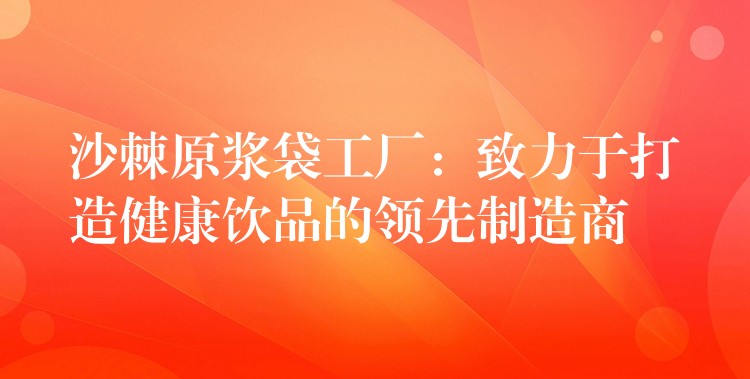 沙棘原浆袋工厂：致力于打造健康饮品的领先制造商